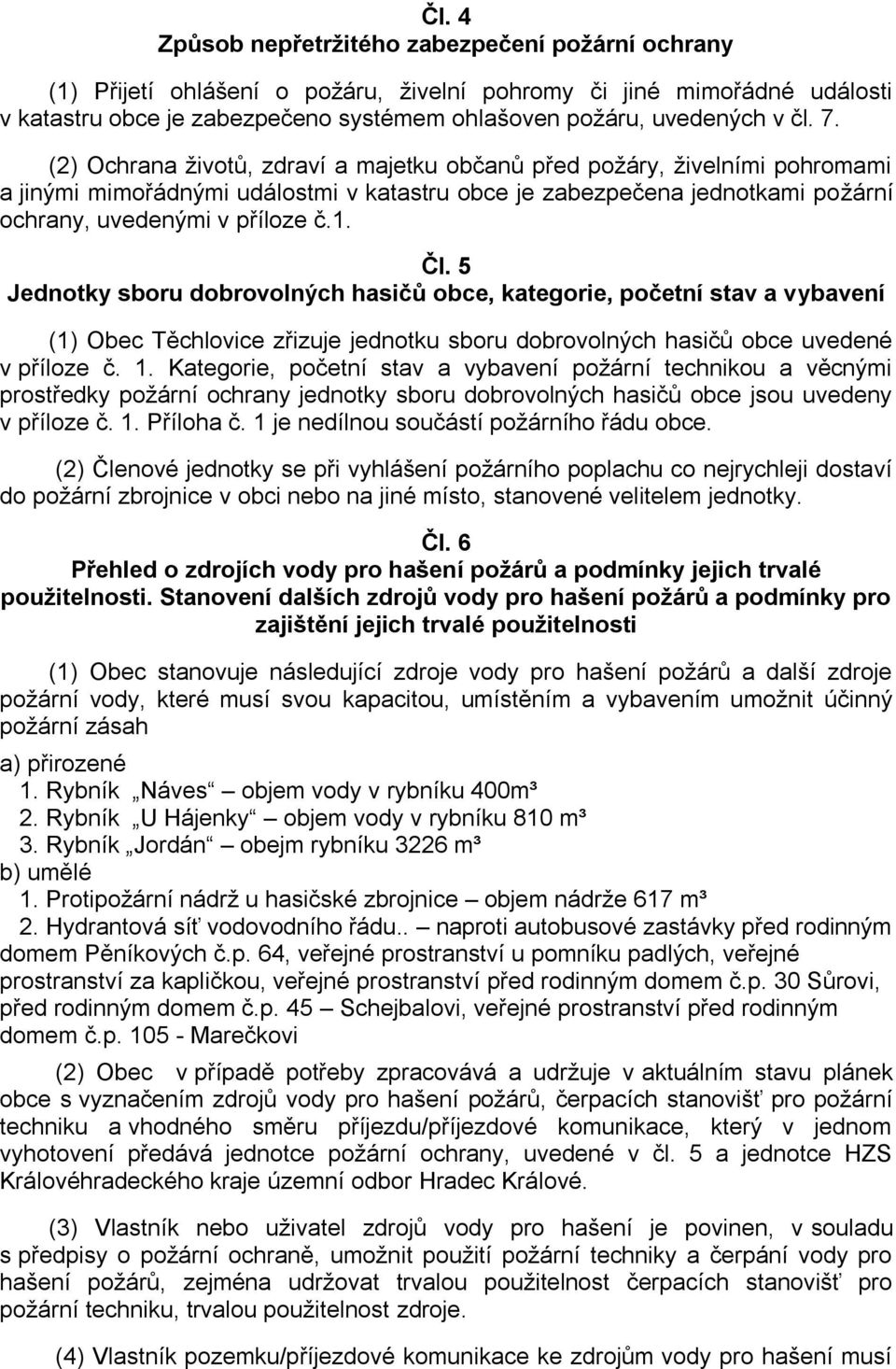 Čl. 4
Způsob nepřetržitého zabezpečení požární ochrany

(1) Přijetí ohlášení o požáru, živelní pohromy či jiné mimořádné události v katastru obce je zabezpečeno systémem ohlašoven požáru, uvedených v čl. 7.

(2) Ochrana životů, zdraví a majetku občanů před požáry, živelními pohromami a jinými mimořádnými událostmi v katastru obce je zabezpečena jednotkami požární ochrany, uvedenými v příloze č.1.

Čl. 5
Jednotky sboru dobrovolných hasičů obce, kategorie, početní stav a vybavení

(1) Obec Těchlovice zřizuje jednotku sboru dobrovolných hasičů obce uvedené v příloze č. 1. Kategorie, početní stav a vybavení požární technikou a věcnými prostředky požární ochrany jednotky sboru dobrovolných hasičů obce jsou uvedeny v příloze č. 1. Příloha č. 1 je nedílnou součástí požárního řádu obce.

(2) Členové jednotky se při vyhlášení požárního poplachu co nejrychleji dostaví do požární zbrojnice v obci nebo na jiné místo, stanovené velitelem jednotky.

Čl. 6
Přehled o zdrojích vody pro hašení požárů a podmínky jejich trvalé použitelnosti. Stanovení dalších zdrojů vody pro hašení požárů a podmínky pro zajištění jejich trvalé použitelnosti

(1) Obec stanovuje následující zdroje vody pro hašení požárů a další zdroje požární vody, které musí svou kapacitou, umístěním a vybavením umožnit účinný požární zásah

a) přirozené
1. Rybník „Náves“ – objem vody v rybníku 400m³
2. Rybník „U Hájenky“ – objem vody v rybníku 810 m³
3. Rybník „Jordán“ – obejm rybníku 3226 m³
b) umělé
1. Protipožární nádrž u hasičské zbrojnice – objem nádrže 617 m³
2. Hydrantová síť vodovodního řádu.. – naproti autobusové zastávky před rodinným domem Pěníkových č.p. 64, veřejné prostranství u pomníku padlých, veřejné prostranství za kapličkou, veřejné prostranství před rodinným domem č.p. 30 Sůrovi, před rodinným domem č.p. 45 – Schejbalovi, veřejné prostranství před rodinným domem č.p. 105 - Marečkovi

(2) Obec v případě potřeby zpracovává a udržuje v aktuálním stavu plánek obce s vyznačením zdrojů vody pro hašení požárů, čerpacích stanovišť pro požární techniku a vhodného směru příjezdu/příjezdové komunikace, který v jednom vyhotovení předává jednotce požární ochrany, uvedené v čl. 5 a jednotce HZS Královéhradeckého kraje územní odbor Hradec Králové.

(3) Vlastník nebo uživatel zdrojů vody pro hašení je povinen, v souladu s předpisy o požární ochraně, umožnit použití požární techniky a čerpání vody pro hašení požárů, zejména udržovat trvalou použitelnost čerpacích stanovišť pro požární techniku, trvalou použitelnost zdroje.

(4) Vlastník pozemku/příjezdové komunikace ke zdrojům vody pro hašení musí